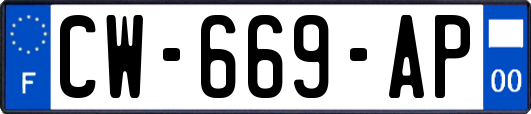 F
CW-669-AP
00